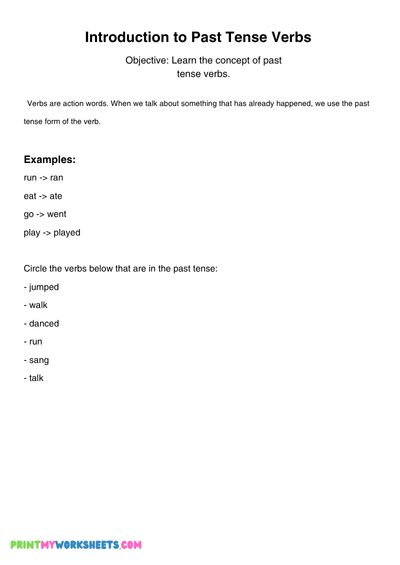 Introduction to Past Tense Verbs

Objective: Learn the concept of past tense verbs.

Verbs are action words. When we talk about something that has already happened, we use the past tense form of the verb.

Examples:

run -> ran

eat -> ate

go -> went

play -> played

Circle the verbs below that are in the past tense:

- jumped

- walk

- danced

- run

- sang

- talk

PRINTMYWORKSHEETS.COM